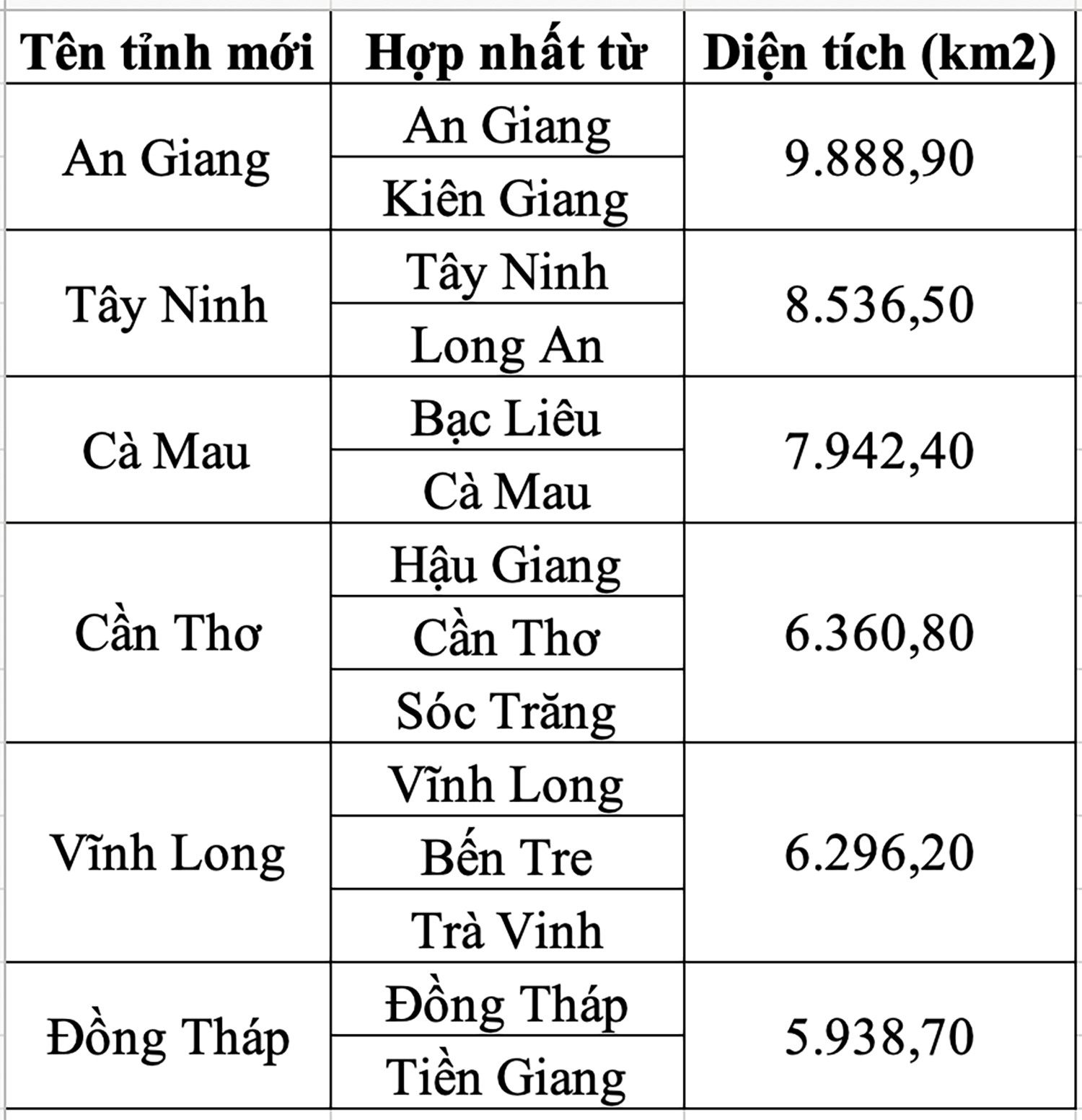 | Tên tỉnh mới | Hợp nhất từ | Diện tích (km2) |
|---|---|---|
| An Giang | An Giang | 9.888,90 |
| | Kiên Giang | |
| Tây Ninh | Tây Ninh | 8.536,50 |
| | Long An | |
| Cà Mau | Bạc Liêu | 7.942,40 |
| | Cà Mau | |
| Cần Thơ | Hậu Giang | 6.360,80 |
| | Cần Thơ | |
| | Sóc Trăng | |
| Vĩnh Long | Vĩnh Long | 6.296,20 |
| | Bến Tre | |
| | Trà Vinh | |
| Đồng Tháp | Đồng Tháp | 5.938,70 |
| | Tiền Giang | |